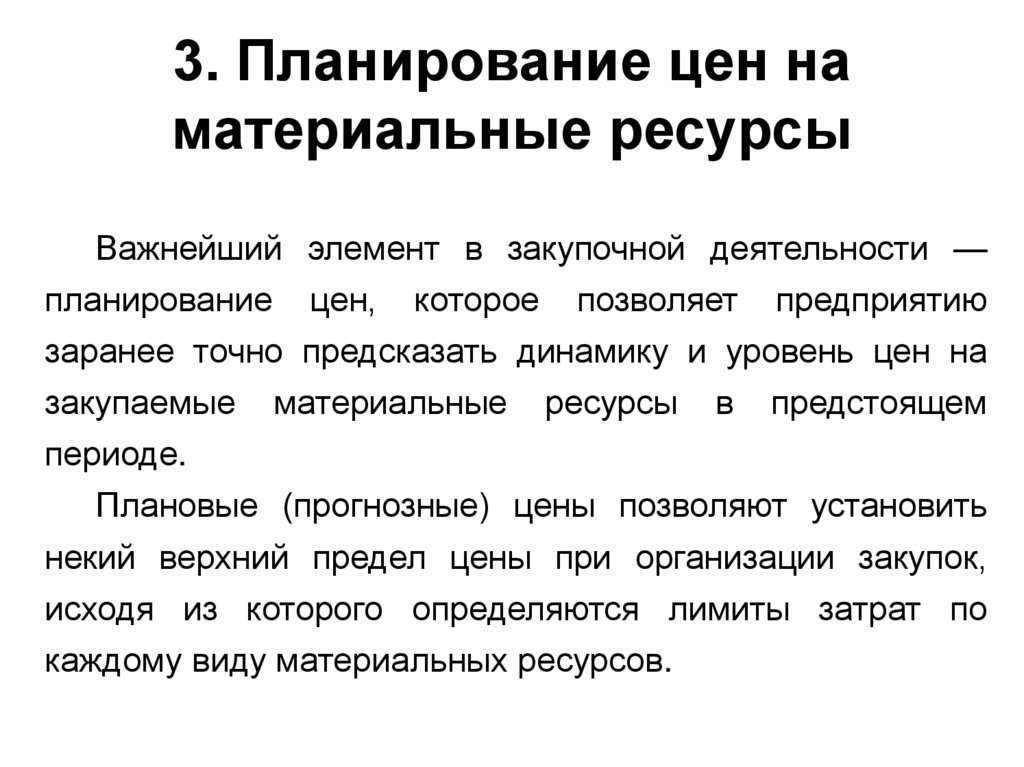 3. Планирование цен на материальные ресурсы

Важнейший элемент в закупочной деятельности — планирование цен, которое позволяет предприятию заранее точно предсказать динамику и уровень цен на закупаемые материальные ресурсы в предстоящем периоде.

Плановые (прогнозные) цены позволяют установить некий верхний предел цены при организации закупок, исходя из которого определяются лимиты затрат по каждому виду материальных ресурсов.